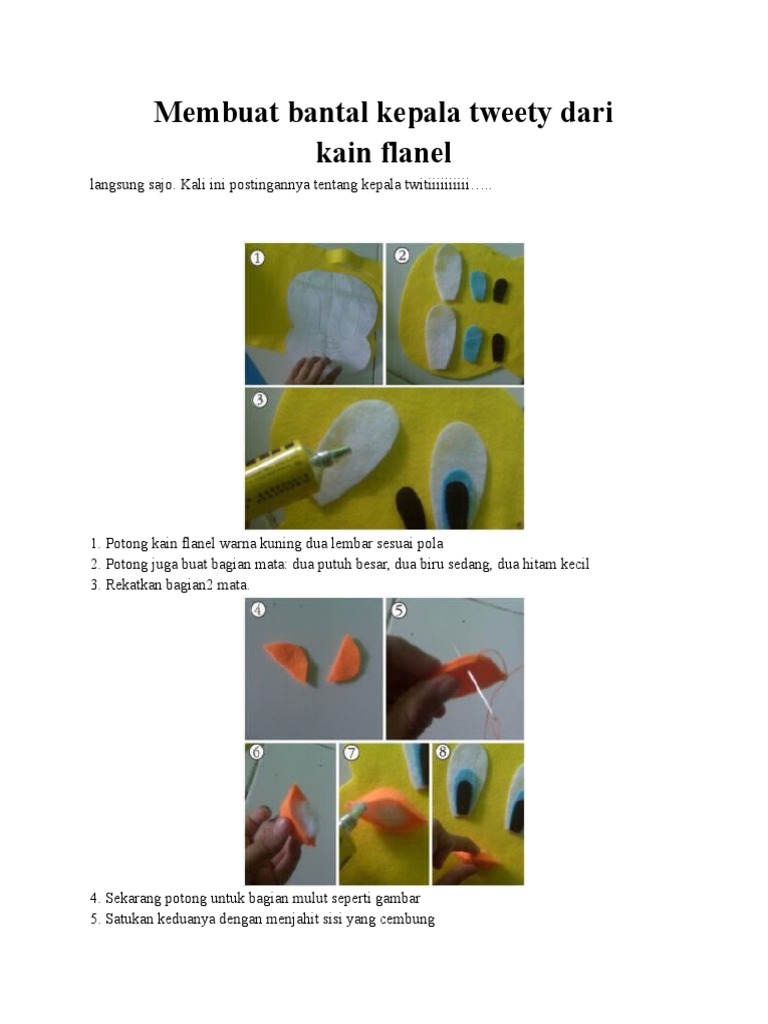 Membuat bantal kepala tweety dari kain flanel

langsung sajo. Kali ini postingannya tentang kepala twitiiiiiiiiii…..

1
2
3

1. Potong kain flanel warna kuning dua lembar sesuai pola
2. Potong juga buat bagian mata: dua putuh besar, dua biru sedang, dua hitam kecil
3. Rekatkan bagian2 mata.

4
5
6
7
8

4. Sekarang potong untuk bagian mulut seperti gambar
5. Satukan keduanya dengan menjahit sisi yang cembung